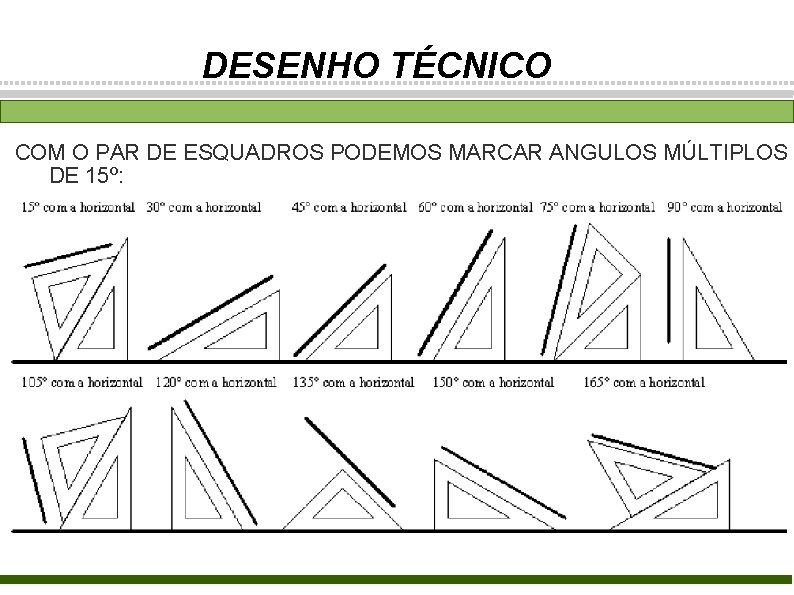 DESENHO TÉCNICO

COM O PAR DE ESQUADROS PODEMOS MARCAR ANGULOS MÚLTIPLOS DE 15º:

15º com a horizontal 30º com a horizontal 45º com a horizontal 60º com a horizontal 75º com a horizontal 90º com a horizontal

105º com a horizontal 120º com a horizontal 135º com a horizontal 150º com a horizontal 165º com a horizontal